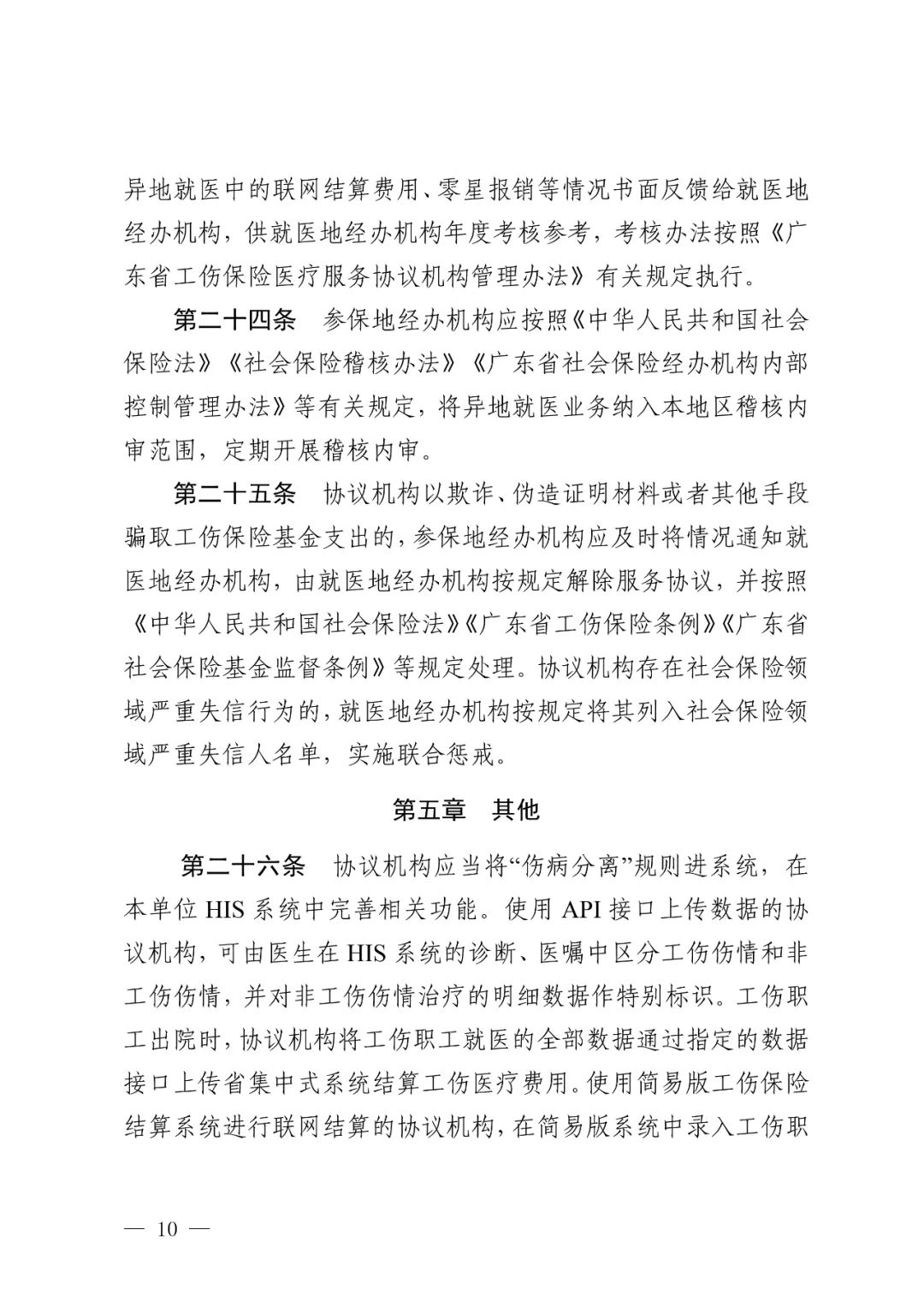 异地就医中的联网结算费用、零星报销等情况书面反馈给就医地经办机构，供就医地经办机构年度考核参考，考核办法按照《广东省工伤保险医疗服务协议机构管理办法》有关规定执行。

第二十四条　参保地经办机构应按照《中华人民共和国社会保险法》《社会保险稽核办法》《广东省社会保险经办机构内部控制管理办法》等有关规定，将异地就医业务纳入本地区稽核内审范围，定期开展稽核内审。

第二十五条　协议机构以欺诈、伪造证明材料或者其他手段骗取工伤保险基金支出的，参保地经办机构应及时将情况通知就医地经办机构，由就医地经办机构按规定解除服务协议，并按照《中华人民共和国社会保险法》《广东省工伤保险条例》《广东省社会保险基金监督条例》等规定处理。协议机构存在社会保险领域严重失信行为的，就医地经办机构按规定将其列入社会保险领域严重失信人名单，实施联合惩戒。

第五章　其他

第二十六条　协议机构应当将“伤病分离”规则进系统，在本单位 HIS 系统中完善相关功能。使用 API 接口上传数据的协议机构，可由医生在 HIS 系统的诊断、医嘱中区分工伤伤情和非工伤伤情，并对非工伤伤情治疗的明细数据作特别标识。工伤职工出院时，协议机构将工伤职工就医的全部数据通过指定的数据接口上传省集中式系统结算工伤医疗费用。使用简易版工伤保险结算系统进行联网结算的协议机构，在简易版系统中录入工伤职

— 10 —